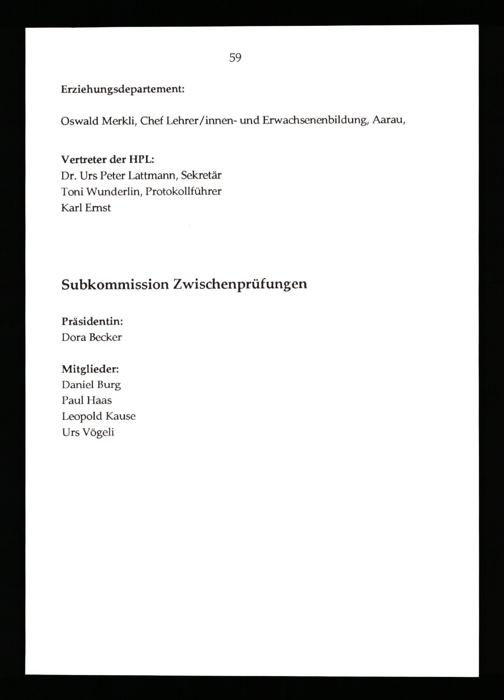 59

Erziehungsdepartement:

Oswald Merkli, Chef Lehrer/innen- und Erwachsenenbildung, Aarau,

Vertreter der HPL:
Dr. Urs Peter Lattmann, Sekretär
Toni Wunderlin, Protokollführer
Karl Ernst

Subkommission Zwischenprüfungen

Präsidentin:
Dora Becker

Mitglieder:
Daniel Burg
Paul Haas
Leopold Kause
Urs Vögeli